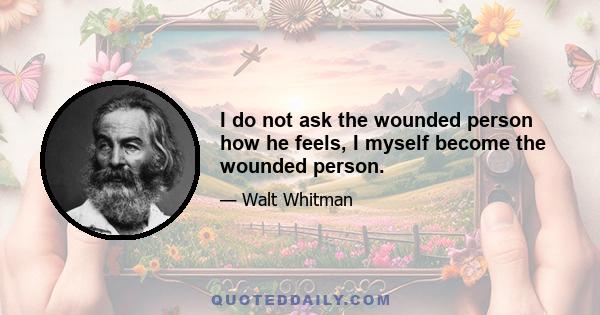 I do not ask the wounded person how he feels, I myself become the wounded person.

— Walt Whitman

QUOTEDDAILY.COM